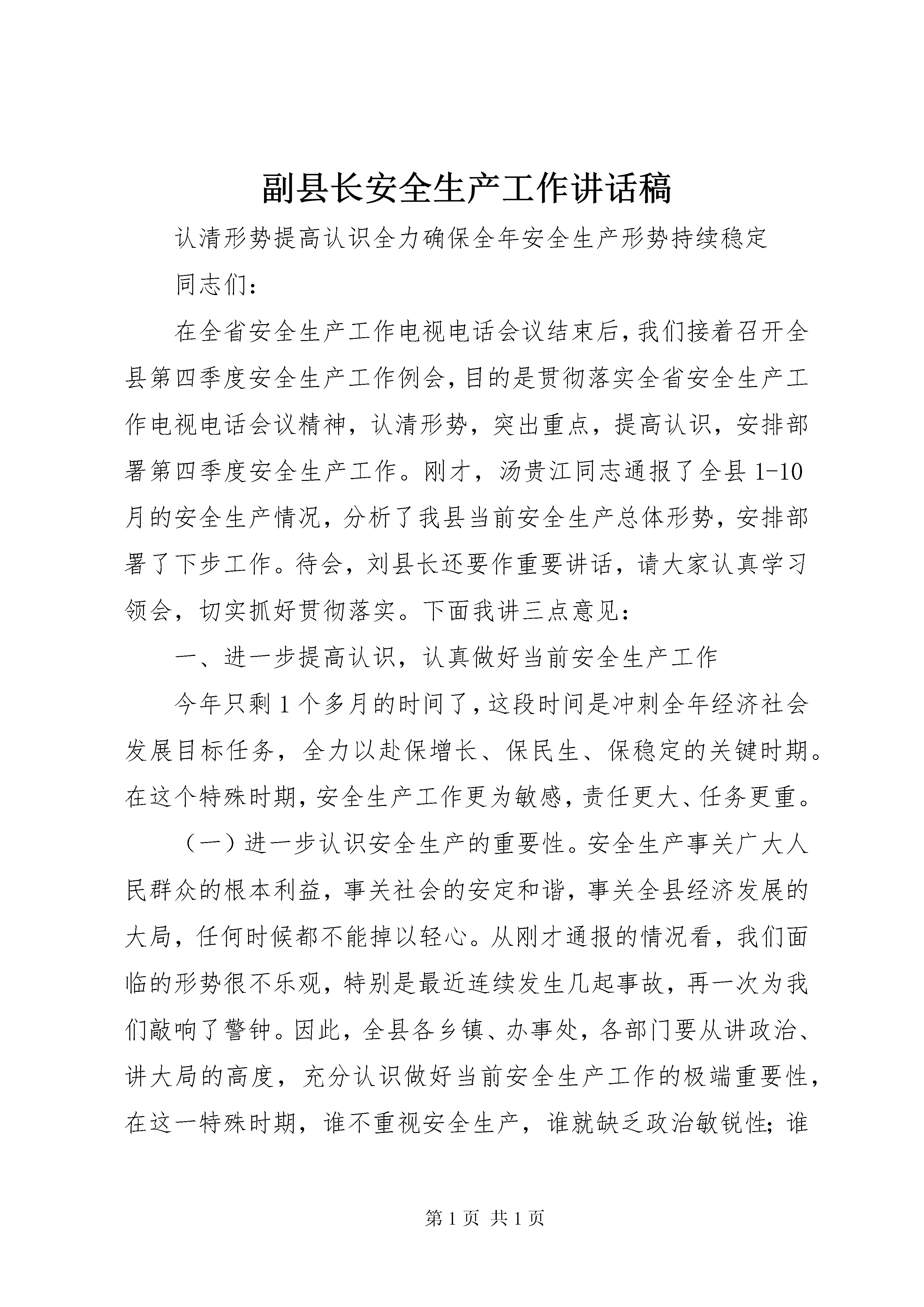 副县长安全生产工作讲话稿

认清形势提高认识全力确保全年安全生产形势持续稳定

同志们：

在全省安全生产工作电视电话会议结束后，我们接着召开全县第四季度安全生产工作例会，目的是贯彻落实全省安全生产工作电视电话会议精神，认清形势，突出重点，提高认识，安排部署第四季度安全生产工作。刚才，汤贵江同志通报了全县1-10月的安全生产情况，分析了我县当前安全生产总体形势，安排部署了下步工作。待会，刘县长还要作重要讲话，请大家认真学习领会，切实抓好贯彻落实。下面我讲三点意见：

一、进一步提高认识，认真做好当前安全生产工作

今年只剩1个多月的时间了，这段时间是冲刺全年经济社会发展目标任务，全力以赴保增长、保民生、保稳定的关键时期。在这个特殊时期，安全生产工作更为敏感，责任更大、任务更重。

（一）进一步认识安全生产的重要性。安全生产事关广大人民群众的根本利益，事关社会的安定和谐，事关全县经济发展的大局，任何时候都不能掉以轻心。从刚才通报的情况看，我们面临的形势很不乐观，特别是最近连续发生几起事故，再一次为我们敲响了警钟。因此，全县各乡镇、办事处，各部门要从讲政治、讲大局的高度，充分认识做好当前安全生产工作的极端重要性，在这一特殊时期，谁不重视安全生产，谁就缺乏政治敏锐性；谁

第1页 共1页